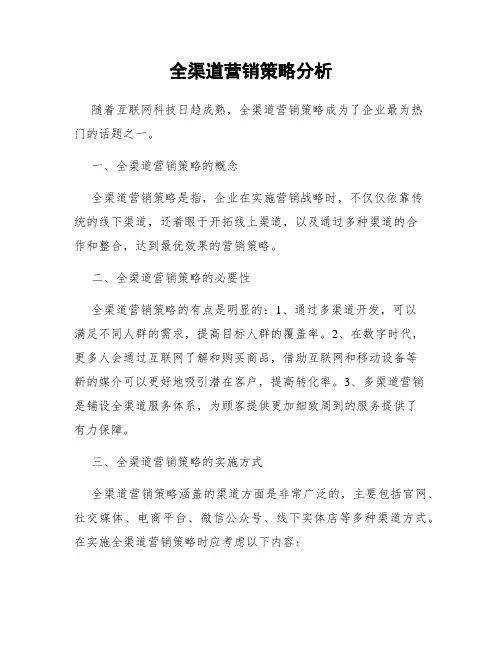 全渠道营销策略分析

随着互联网科技日趋成熟，全渠道营销策略成为了企业最为热门的话题之一。

一、全渠道营销策略的概念

全渠道营销策略是指，企业在实施营销战略时，不仅仅依靠传统的线下渠道，还着眼于开拓线上渠道，以及通过多种渠道的合作和整合，达到最优效果的营销策略。

二、全渠道营销策略的必要性

全渠道营销策略的有点是明显的：1、通过多渠道开发，可以满足不同人群的需求，提高目标人群的覆盖率。2、在数字时代，更多人会通过互联网了解和购买商品，借助互联网和移动设备等新的媒介可以更好地吸引潜在客户，提高转化率。3、多渠道营销是铺设全渠道服务体系，为顾客提供更加细致周到的服务提供了有力保障。

三、全渠道营销策略的实施方式

全渠道营销策略涵盖的渠道方面是非常广泛的，主要包括官网、社交媒体、电商平台、微信公众号、线下实体店等多种渠道方式。在实施全渠道营销策略时应考虑以下内容：